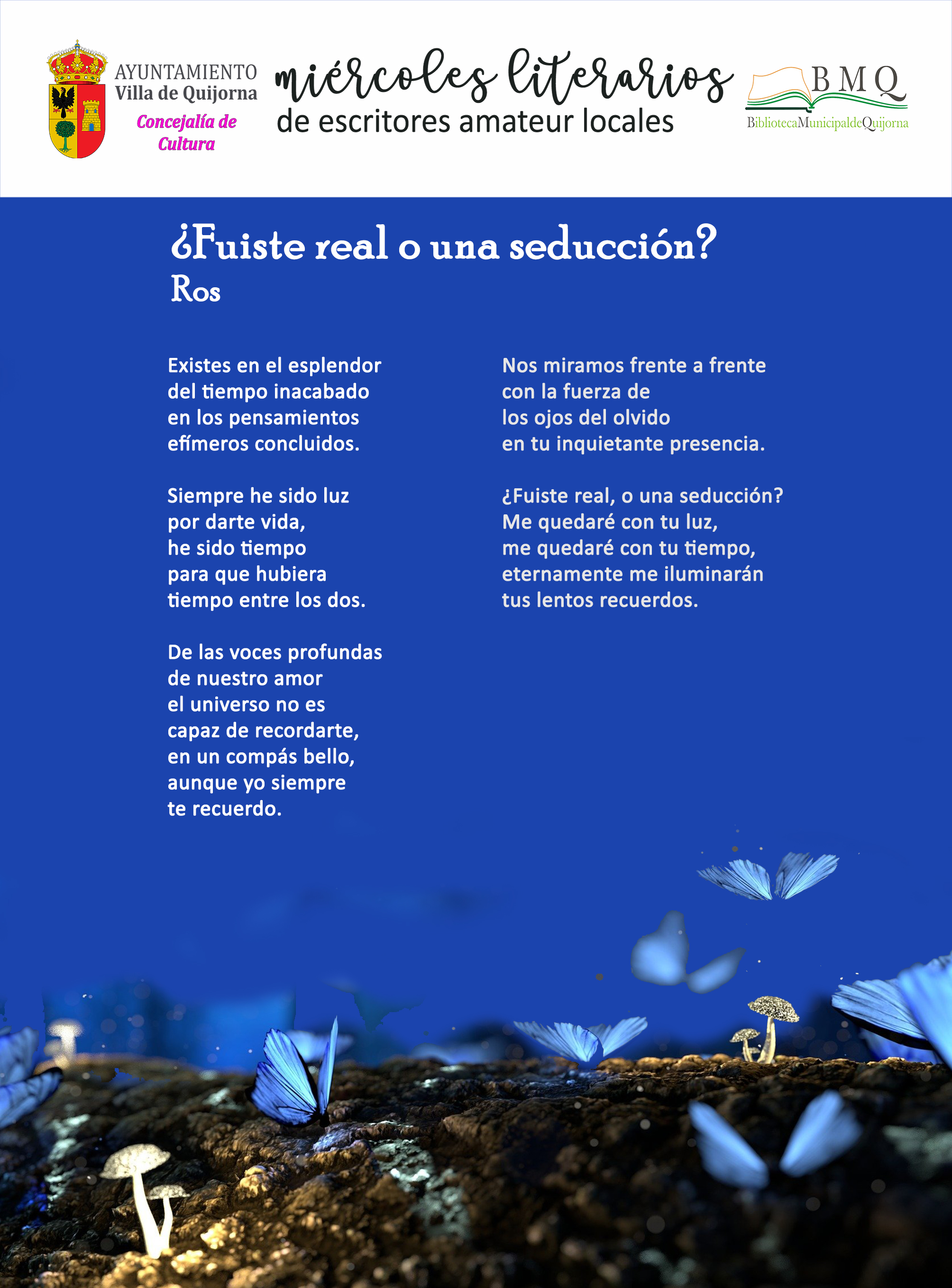 AYUNTAMIENTO
Villa de Quijorna
Concejalía de Cultura

miércoles literarios
de escritores amateur locales

BMQ
BibliotecaMunicipaldeQuijorna

¿Fuiste real o una seducción?
Ros

Existes en el esplendor
del tiempo inacabado
en los pensamientos
efímeros concluidos.

Siempre he sido luz
por darte vida,
he sido tiempo
para que hubiera
tiempo entre los dos.

De las voces profundas
de nuestro amor
el universo no es
capaz de recordarte,
en un compás bello,
aunque yo siempre
te recuerdo.

Nos miramos frente a frente
con la fuerza de
los ojos del olvido
en tu inquietante presencia.

¿Fuiste real, o una seducción?
Me quedaré con tu luz,
me quedaré con tu tiempo,
eternamente me iluminarán
tus lentos recuerdos.